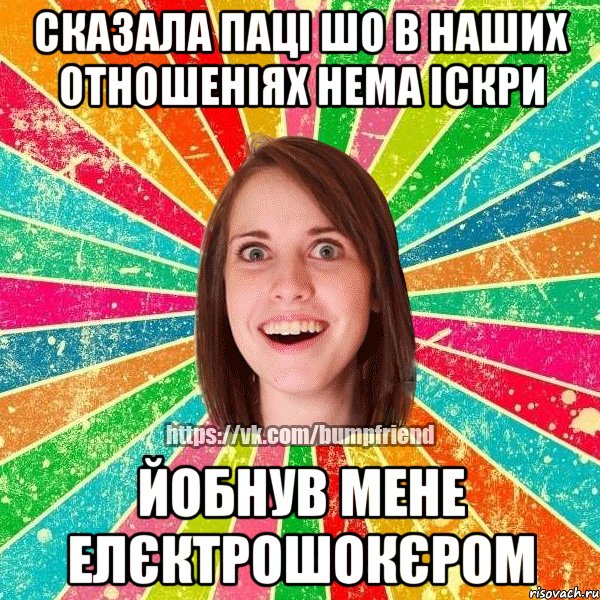 СКАЗАЛА ПАЦІ ШО В НАШИХ ОТНОШЕНІЯХ НЕМА ІСКРИ

https://vk.com/bumpfriend

ЙОБНУВ МЕНЕ ЕЛЄКТРОШОКЄРОМ

risovach.ru